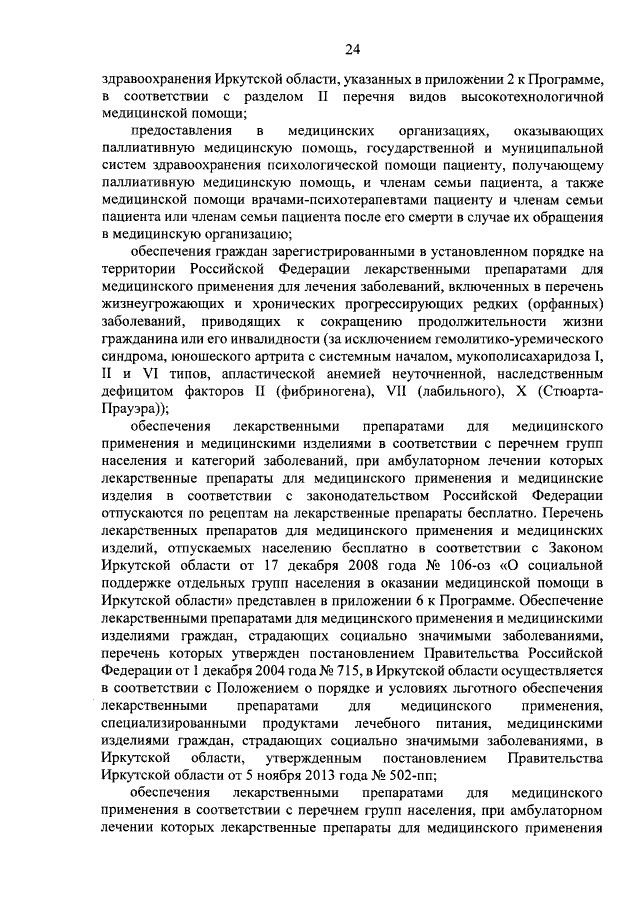 24

здравоохранения Иркутской области, указанных в приложении 2 к Программе, в соответствии с разделом II перечня видов высокотехнологичной медицинской помощи;

предоставления в медицинских организациях, оказывающих паллиативную медицинскую помощь, государственной и муниципальной систем здравоохранения психологической помощи пациенту, получающему паллиативную медицинскую помощь, и членам семьи пациента, а также медицинской помощи врачами-психотерапевтами пациенту и членам семьи пациента или членам семьи пациента после его смерти в случае их обращения в медицинскую организацию;

обеспечения граждан зарегистрированными в установленном порядке на территории Российской Федерации лекарственными препаратами для медицинского применения для лечения заболеваний, включенных в перечень жизнеугрожающих и хронических прогрессирующих редких (орфанных) заболеваний, приводящих к сокращению продолжительности жизни гражданина или его инвалидности (за исключением гемолитико-уремического синдрома, юношеского артрита с системным началом, мукополисахаридоза I, II и VI типов, апластической анемией неуточненной, наследственным дефицитом факторов II (фибриногена), VII (лабильного), X (Стюарта-Прауэра));

обеспечения лекарственными препаратами для медицинского применения и медицинскими изделиями в соответствии с перечнем групп населения и категорий заболеваний, при амбулаторном лечении которых лекарственные препараты для медицинского применения и медицинские изделия в соответствии с законодательством Российской Федерации отпускаются по рецептам на лекарственные препараты бесплатно. Перечень лекарственных препаратов для медицинского применения и медицинских изделий, отпускаемых населению бесплатно в соответствии с Законом Иркутской области от 17 декабря 2008 года № 106-оз «О социальной поддержке отдельных групп населения в оказании медицинской помощи в Иркутской области» представлен в приложении 6 к Программе. Обеспечение лекарственными препаратами для медицинского применения и медицинскими изделиями граждан, страдающих социально значимыми заболеваниями, перечень которых утвержден постановлением Правительства Российской Федерации от 1 декабря 2004 года № 715, в Иркутской области осуществляется в соответствии с Положением о порядке и условиях льготного обеспечения лекарственными препаратами для медицинского применения, специализированными продуктами лечебного питания, медицинскими изделиями граждан, страдающих социально значимыми заболеваниями, в Иркутской области, утвержденным постановлением Правительства Иркутской области от 5 ноября 2013 года № 502-пп;

обеспечения лекарственными препаратами для медицинского применения в соответствии с перечнем групп населения, при амбулаторном лечении которых лекарственные препараты для медицинского применения